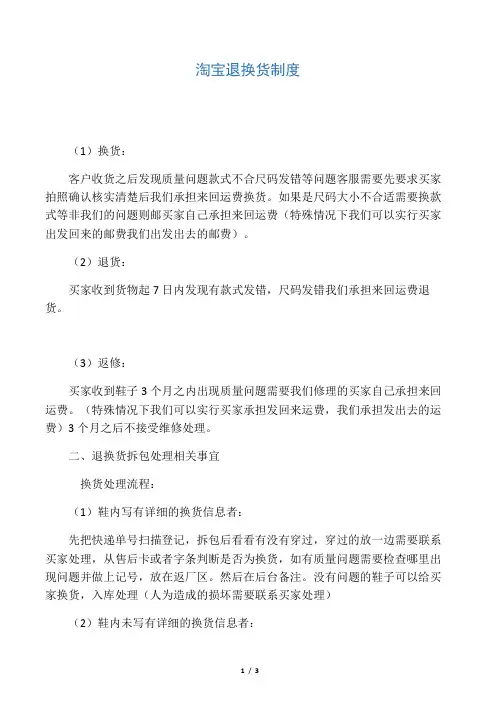 淘宝退换货制度

（1）换货：

客户收货之后发现质量问题款式不合尺码发错等问题客服需要先要求买家拍照确认核实清楚后我们承担来回运费换货。如果是尺码大小不合适需要换款式等非我们的问题则邮买家自己承担来回运费（特殊情况下我们可以实行买家出发回来的邮费我们出发出去的邮费）。

（2）退货：

买家收到货物起 7 日内发现有款式发错，尺码发错我们承担来回运费退货。

（3）返修：

买家收到鞋子 3 个月之内出现质量问题需要我们修理的买家自己承担来回运费。（特殊情况下我们可以实行买家承担发回来运费，我们承担发出去的运费）3 个月之后不接受维修处理。

二、退换货拆包处理相关事宜

换货处理流程：

（1）鞋内写有详细的换货信息者：

先把快递单号扫描登记，拆包后看看有没有穿过，穿过的放一边需要联系买家处理，从售后卡或者字条判断是否为换货，如有质量问题需要检查哪里出现问题并做上记号，放在返厂区。然后在后台备注。没有问题的鞋子可以给买家换货，入库处理（人为造成的损坏需要联系买家处理）

（2）鞋内未写有详细的换货信息者：

1 / 3